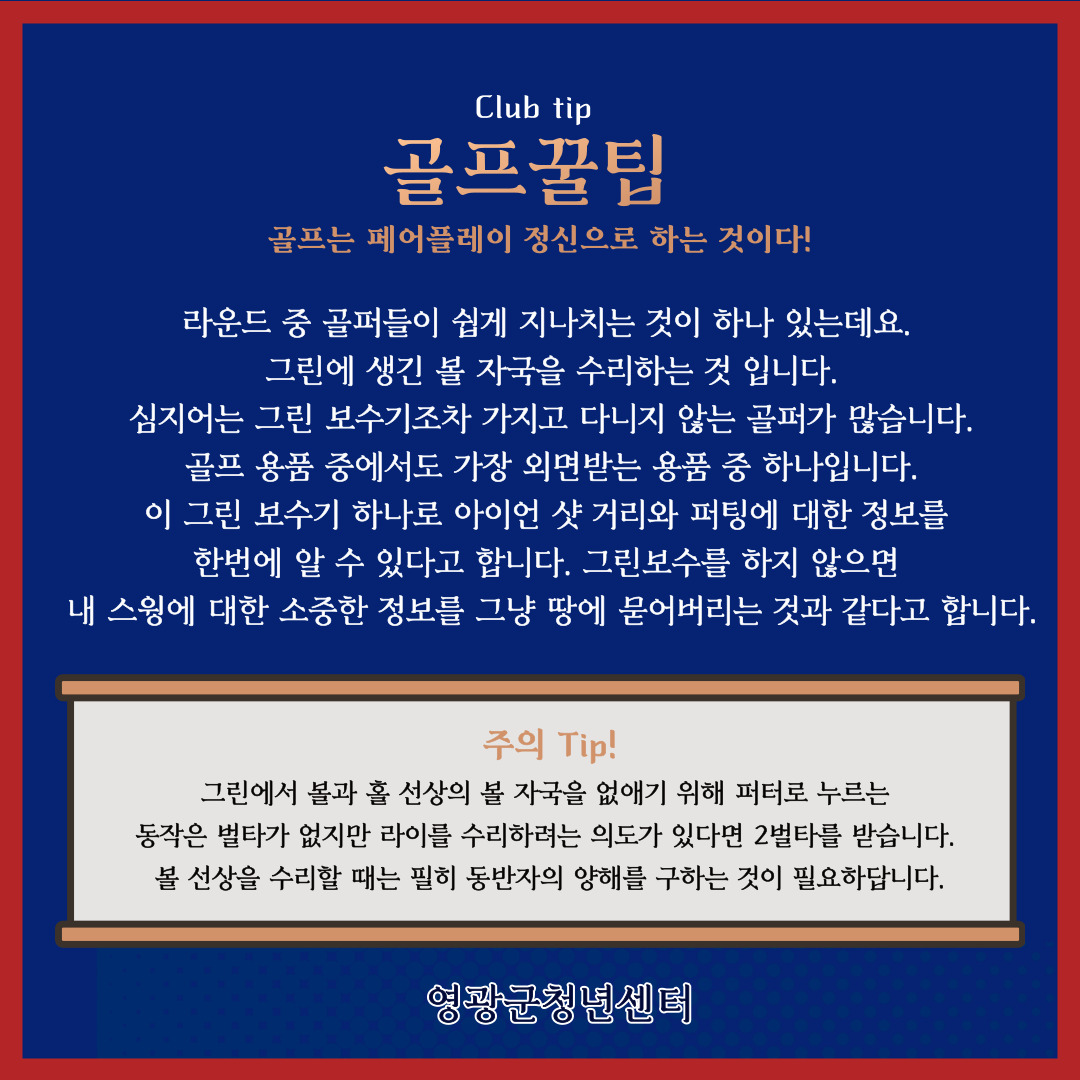 Club tip
골프꿀팁
골프는 페어플레이 정신으로 하는 것이다!

라운드 중 골퍼들이 쉽게 지나치는 것이 하나 있는데요.
그린에 생긴 볼 자국을 수리하는 것 입니다.
심지어는 그린 보수기조차 가지고 다니지 않는 골퍼가 많습니다.
골프 용품 중에서도 가장 외면받는 용품 중 하나입니다.
이 그린 보수기 하나로 아이언 샷 거리와 퍼팅에 대한 정보를
한번에 알 수 있다고 합니다. 그린보수를 하지 않으면
내 스윙에 대한 소중한 정보를 그냥 땅에 묻어버리는 것과 같다고 합니다.

주의 Tip!
그린에서 볼과 홀 선상의 볼 자국을 없애기 위해 퍼터로 누르는
동작은 벌타가 없지만 라이를 수리하려는 의도가 있다면 2벌타를 받습니다.
볼 선상을 수리할 때는 필히 동반자의 양해를 구하는 것이 필요하답니다.

영광군청년센터